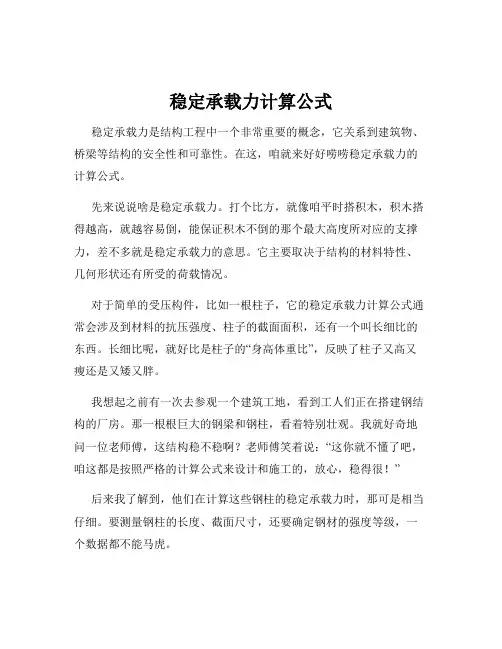 稳定承载力计算公式

稳定承载力是结构工程中一个非常重要的概念，它关系到建筑物、桥梁等结构的安全性和可靠性。在这，咱就来好好唠唠稳定承载力的计算公式。

先来说说啥是稳定承载力。打个比方，就像咱平时搭积木，积木搭得越高，就越容易倒，能保证积木不倒的那个最大高度所对应的支撑力，差不多就是稳定承载力的意思。它主要取决于结构的材料特性、几何形状还有所受的荷载情况。

对于简单的受压构件，比如一根柱子，它的稳定承载力计算公式通常会涉及到材料的抗压强度、柱子的截面面积，还有一个叫长细比的东西。长细比呢，就好比是柱子的“身高体重比”，反映了柱子又高又瘦还是又矮又胖。

我想起之前有一次去参观一个建筑工地，看到工人们正在搭建钢结构的厂房。那一根根巨大的钢梁和钢柱，看着特别壮观。我就好奇地问一位老师傅，这结构稳不稳啊？老师傅笑着说：“这你就不懂了吧，咱这都是按照严格的计算公式来设计和施工的，放心，稳得很！”

后来我了解到，他们在计算这些钢柱的稳定承载力时，那可是相当仔细。要测量钢柱的长度、截面尺寸，还要确定钢材的强度等级，一个数据都不能马虎。